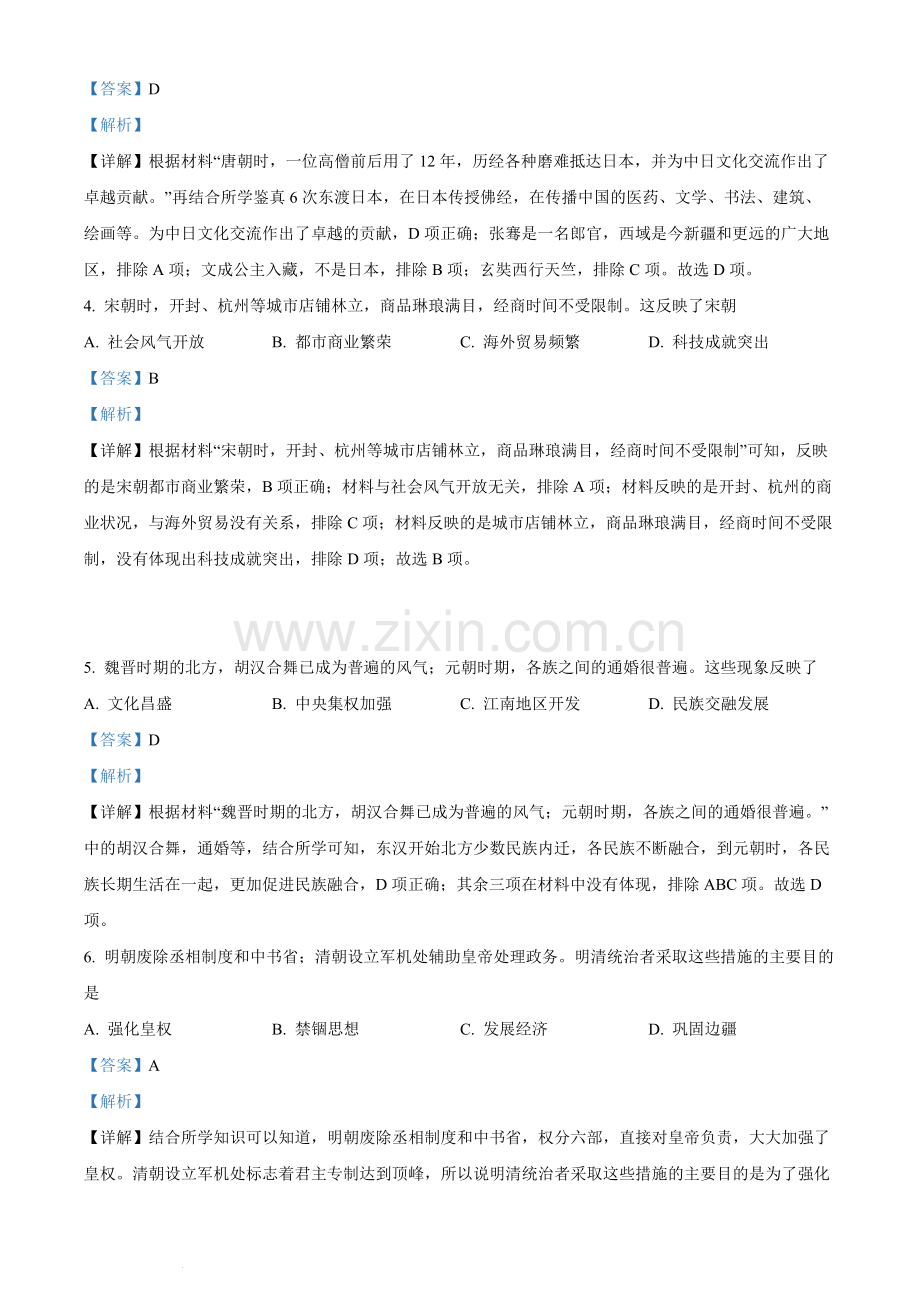 【答案】D

【解析】

【详解】根据材料“唐朝时，一位高僧前后用了 12 年，历经各种磨难抵达日本，并为中日文化交流作出了卓越贡献。”再结合所学鉴真 6 次东渡日本，在日本传授佛经，在传播中国的医药、文学、书法、建筑、绘画等。为中日文化交流作出了卓越的贡献，D 项正确；张骞是一名郎官，西域是今新疆和更远的广大地区，排除 A 项；文成公主入藏，不是日本，排除 B 项；玄奘西行天竺，排除 C 项。故选 D 项。

4. 宋朝时，开封、杭州等城市店铺林立，商品琳琅满目，经商时间不受限制。这反映了宋朝

A. 社会风气开放　　B. 都市商业繁荣　　C. 海外贸易频繁　　D. 科技成就突出

【答案】B

【解析】

【详解】根据材料“宋朝时，开封、杭州等城市店铺林立，商品琳琅满目，经商时间不受限制”可知，反映的是宋朝都市商业繁荣，B 项正确；材料与社会风气开放无关，排除 A 项；材料反映的是开封、杭州的商业状况，与海外贸易没有关系，排除 C 项；材料反映的是城市店铺林立，商品琳琅满目，经商时间不受限制，没有体现出科技成就突出，排除 D 项；故选 B 项。

www.zixin.com.cn

5. 魏晋时期的北方，胡汉合舞已成为普遍的风气；元朝时期，各族之间的通婚很普遍。这些现象反映了

A. 文化昌盛　　B. 中央集权加强　　C. 江南地区开发　　D. 民族交融发展

【答案】D

【解析】

【详解】根据材料“魏晋时期的北方，胡汉合舞已成为普遍的风气；元朝时期，各族之间的通婚很普遍。”中的胡汉合舞，通婚等，结合所学可知，东汉开始北方少数民族内迁，各民族不断融合，到元朝时，各民族长期生活在一起，更加促进民族融合，D 项正确；其余三项在材料中没有体现，排除 ABC 项。故选 D 项。

6. 明朝废除丞相制度和中书省；清朝设立军机处辅助皇帝处理政务。明清统治者采取这些措施的主要目的是

A. 强化皇权　　B. 禁锢思想　　C. 发展经济　　D. 巩固边疆

【答案】A

【解析】

【详解】结合所学知识可以知道，明朝废除丞相制度和中书省，权分六部，直接对皇帝负责，大大加强了皇权。清朝设立军机处标志着君主专制达到顶峰，所以说明清统治者采取这些措施的主要目的是为了强化